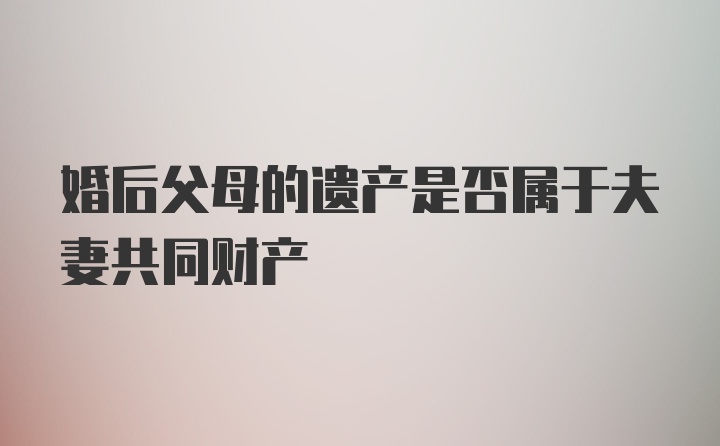 婚后父母的遗产是否属于夫妻共同财产